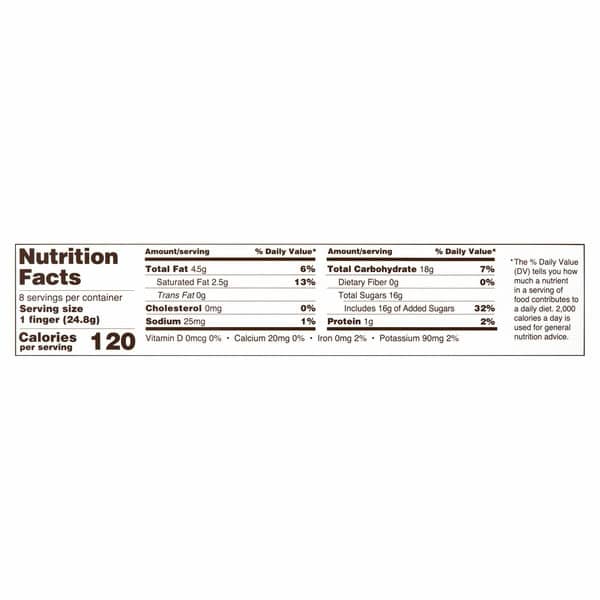 Nutrition Facts

8 servings per container
Serving size
1 finger (24.8g)

Calories
per serving
120

| Amount/serving | % Daily Value* |
|---|---|
| Total Fat 4.5g | 6% |
| Saturated Fat 2.5g | 13% |
| Trans Fat 0g | |
| Cholesterol 0mg | 0% |
| Sodium 25mg | 1% |

| Amount/serving | % Daily Value* |
|---|---|
| Total Carbohydrate 18g | 7% |
| Dietary Fiber 0g | 0% |
| Total Sugars 16g | |
| Includes 16g of Added Sugars | 32% |
| Protein 1g | 2% |

Vitamin D 0mcg 0% • Calcium 20mg 0% • Iron 0mg 2% • Potassium 90mg 2%

*The % Daily Value (DV) tells you how much a nutrient in a serving of food contributes to a daily diet. 2,000 calories a day is used for general nutrition advice.